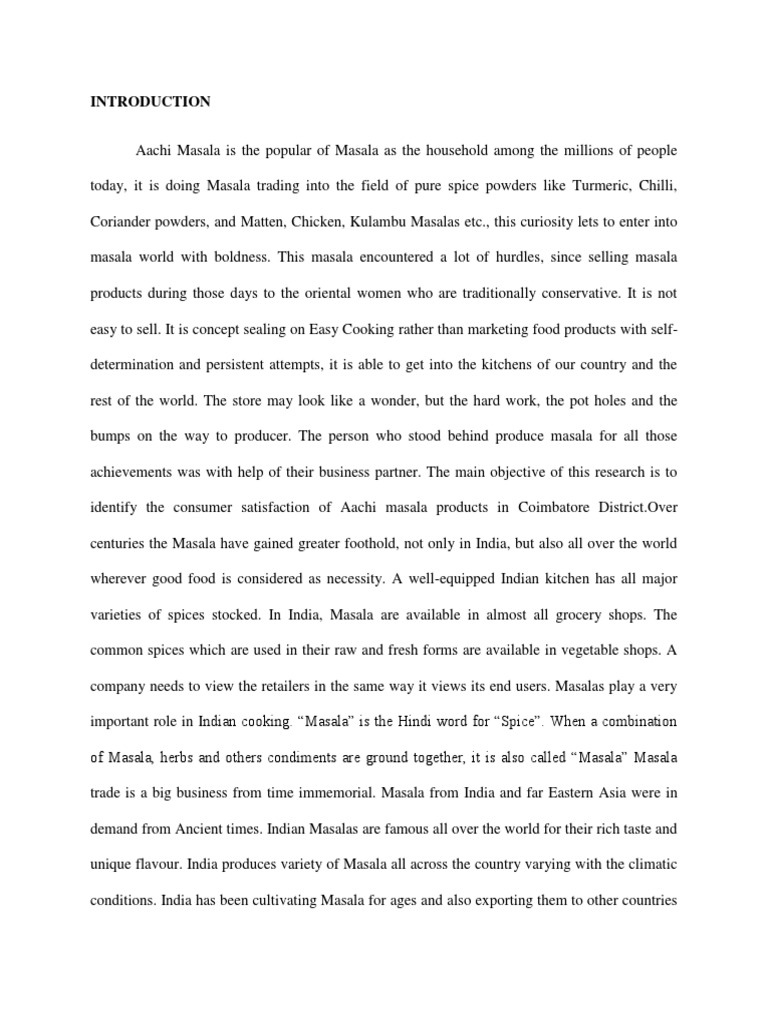 INTRODUCTION

Aachi Masala is the popular of Masala as the household among the millions of people today, it is doing Masala trading into the field of pure spice powders like Turmeric, Chilli, Coriander powders, and Matten, Chicken, Kulambu Masalas etc., this curiosity lets to enter into masala world with boldness. This masala encountered a lot of hurdles, since selling masala products during those days to the oriental women who are traditionally conservative. It is not easy to sell. It is concept sealing on Easy Cooking rather than marketing food products with self-determination and persistent attempts, it is able to get into the kitchens of our country and the rest of the world. The store may look like a wonder, but the hard work, the pot holes and the bumps on the way to producer. The person who stood behind produce masala for all those achievements was with help of their business partner. The main objective of this research is to identify the consumer satisfaction of Aachi masala products in Coimbatore District.Over centuries the Masala have gained greater foothold, not only in India, but also all over the world wherever good food is considered as necessity. A well-equipped Indian kitchen has all major varieties of spices stocked. In India, Masala are available in almost all grocery shops. The common spices which are used in their raw and fresh forms are available in vegetable shops. A company needs to view the retailers in the same way it views its end users. Masalas play a very important role in Indian cooking. “Masala” is the Hindi word for “Spice”. When a combination of Masala, herbs and others condiments are ground together, it is also called “Masala” Masala trade is a big business from time immemorial. Masala from India and far Eastern Asia were in demand from Ancient times. Indian Masalas are famous all over the world for their rich taste and unique flavour. India produces variety of Masala all across the country varying with the climatic conditions. India has been cultivating Masala for ages and also exporting them to other countries